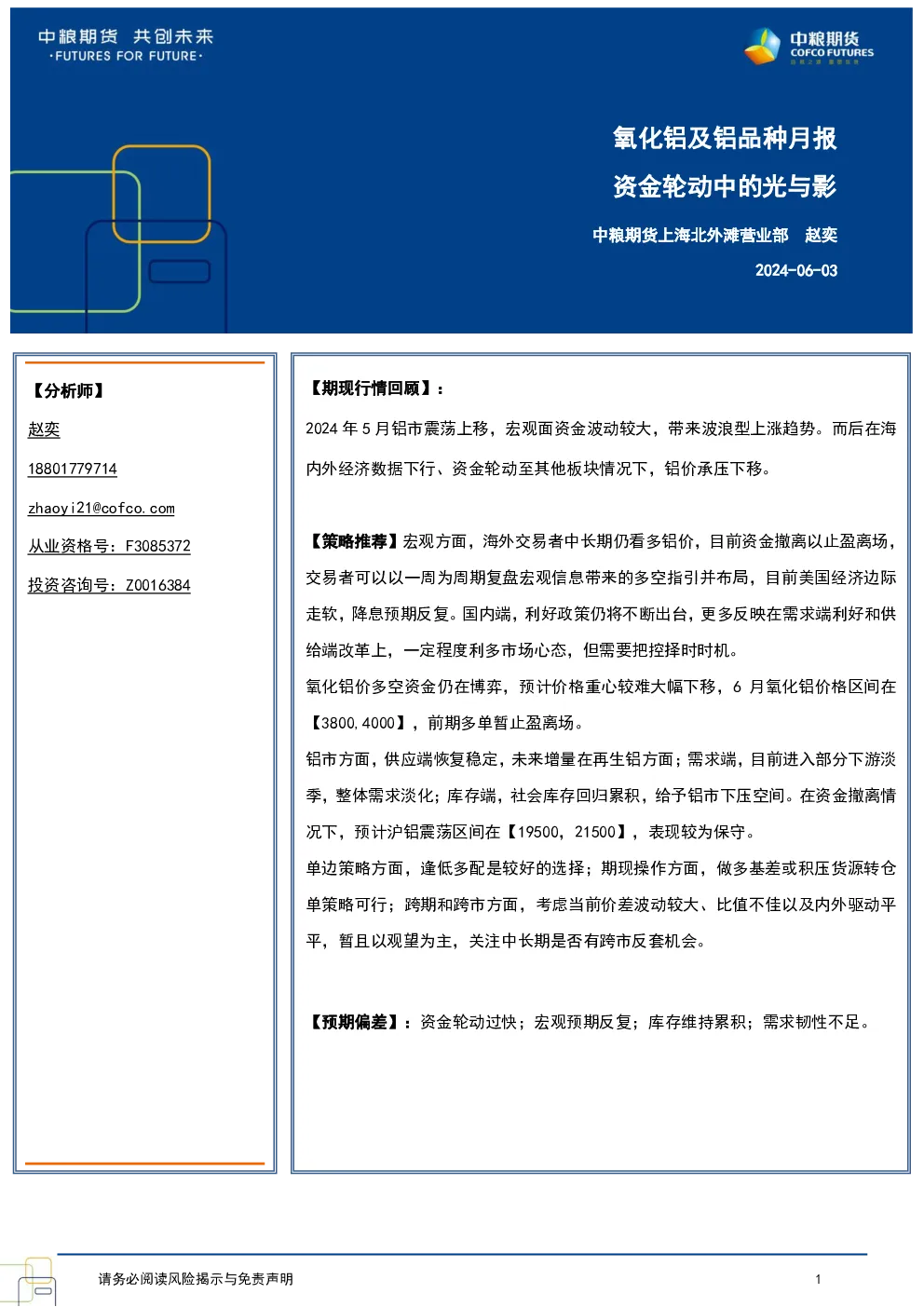 中粮期货 共创未来
·FUTURES FOR FUTURE·

中粮期货
COFCO FUTURES

氧化铝及铝品种月报

资金轮动中的光与影

中粮期货上海北外滩营业部 赵奕

2024-06-03

【分析师】

赵奕

18801779714

zhaoyi21@cofco.com

从业资格号：F3085372

投资咨询号：Z0016384

【期现行情回顾】：

2024 年 5 月铝市震荡上移，宏观面资金波动较大，带来波浪型上涨趋势。而后在海内外经济数据下行、资金轮动至其他板块情况下，铝价承压下移。

【策略推荐】宏观方面，海外交易者中长期仍看多铝价，目前资金撤离以止盈离场，交易者可以以一周为周期复盘宏观信息带来的多空指引并布局，目前美国经济边际走软，降息预期反复。国内端，利好政策仍将不断出台，更多反映在需求端利好和供给端改革上，一定程度利多市场心态，但需要把控择时时机。

氧化铝价多空资金仍在博弈，预计价格重心较难大幅下移，6 月氧化铝价格区间在【3800,4000】，前期多单暂止盈离场。

铝市方面，供应端恢复稳定，未来增量在再生铝方面；需求端，目前进入部分下游淡季，整体需求淡化；库存端，社会库存回归累积，给予铝市下压空间。在资金撤离情况下，预计沪铝震荡区间在【19500，21500】，表现较为保守。

单边策略方面，逢低多配是较好的选择；期现操作方面，做多基差或积压货源转仓单策略可行；跨期和跨市方面，考虑当前价差波动较大、比值不佳以及内外驱动平平，暂且以观望为主，关注中长期是否有跨市反套机会。

【预期偏差】：资金轮动过快；宏观预期反复；库存维持累积；需求韧性不足。

请务必阅读风险揭示与免责声明

1